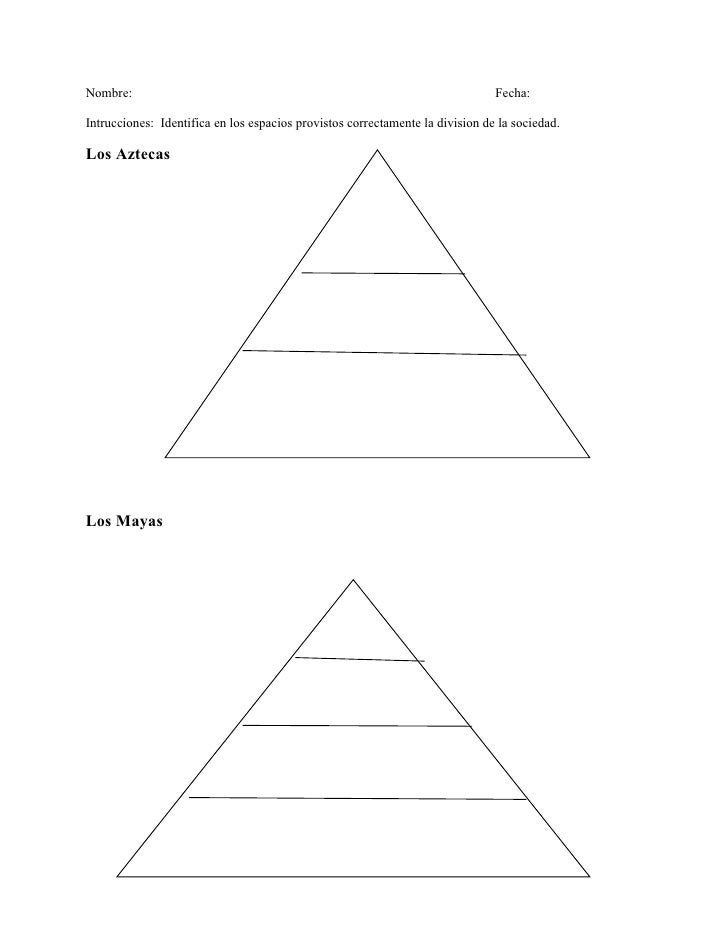 Nombre: Fecha:

Intrucciones: Identifica en los espacios provistos correctamente la division de la sociedad.

Los Aztecas

Los Mayas